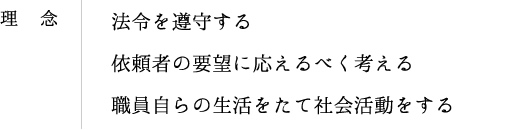 理　念

法令を遵守する

依頼者の要望に応えるべく考える

職員自らの生活をたて社会活動をする